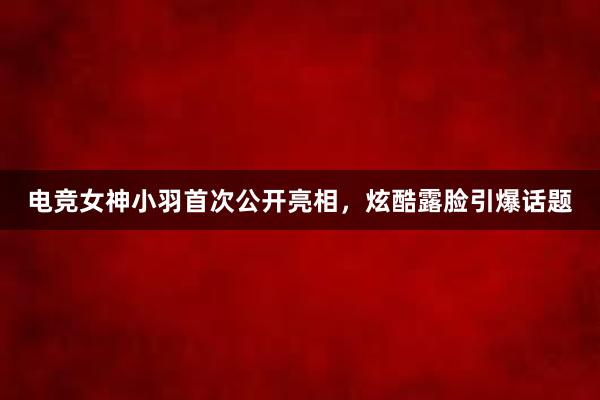 电竞女神小羽首次公开亮相，炫酷露脸引爆话题